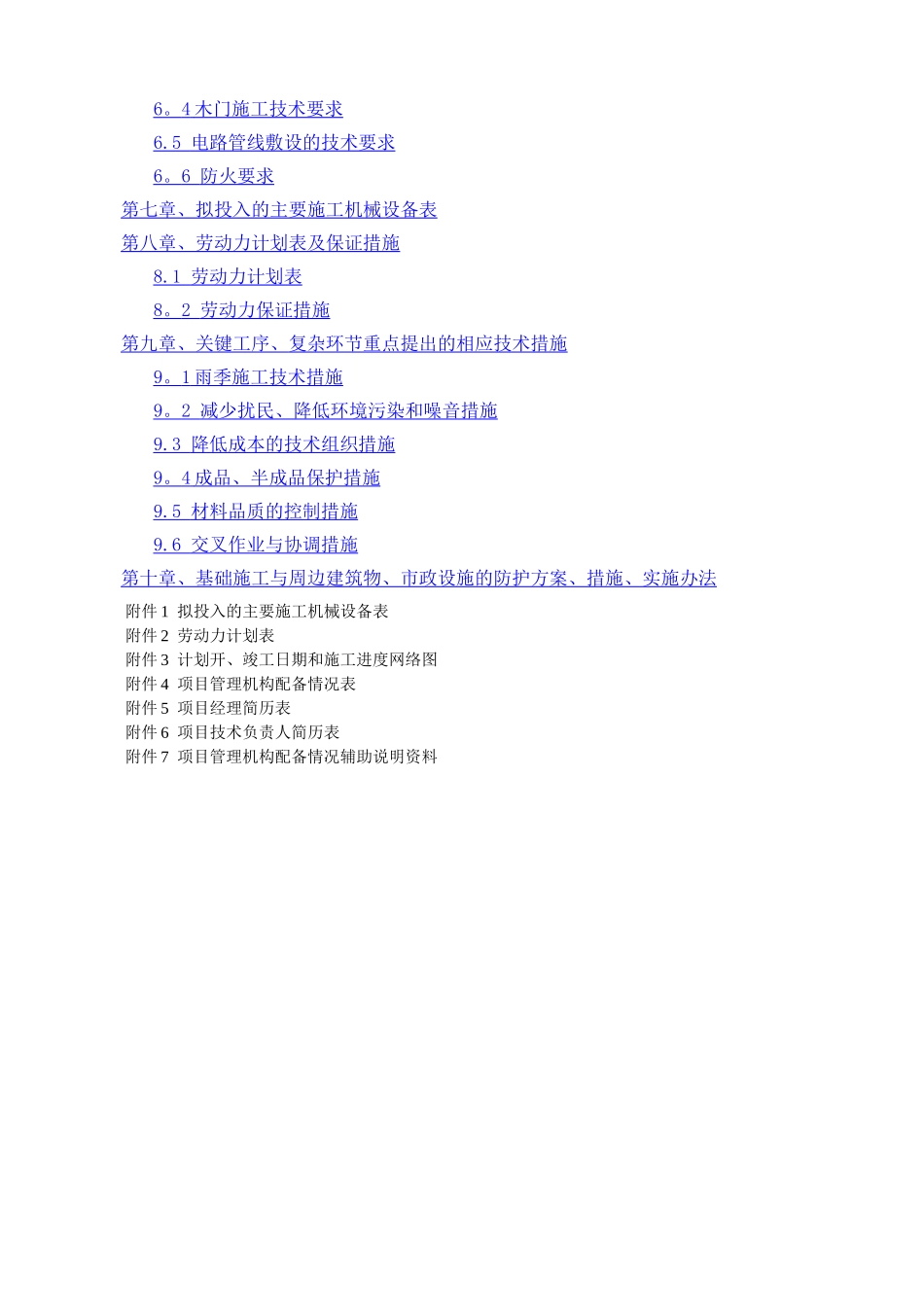 6。4 木门施工技术要求

6.5 电路管线敷设的技术要求

6。6 防火要求

第七章、拟投入的主要施工机械设备表

第八章、劳动力计划表及保证措施

8.1 劳动力计划表

8。2 劳动力保证措施

第九章、关键工序、复杂环节重点提出的相应技术措施

9。1 雨季施工技术措施

9。2 减少扰民、降低环境污染和噪音措施

9.3 降低成本的技术组织措施

9。4 成品、半成品保护措施

9.5 材料品质的控制措施

9.6 交叉作业与协调措施

第十章、基础施工与周边建筑物、市政设施的防护方案、措施、实施办法

附件 1 拟投入的主要施工机械设备表
附件 2 劳动力计划表
附件 3 计划开、竣工日期和施工进度网络图
附件 4 项目管理机构配备情况表
附件 5 项目经理简历表
附件 6 项目技术负责人简历表
附件 7 项目管理机构配备情况辅助说明资料